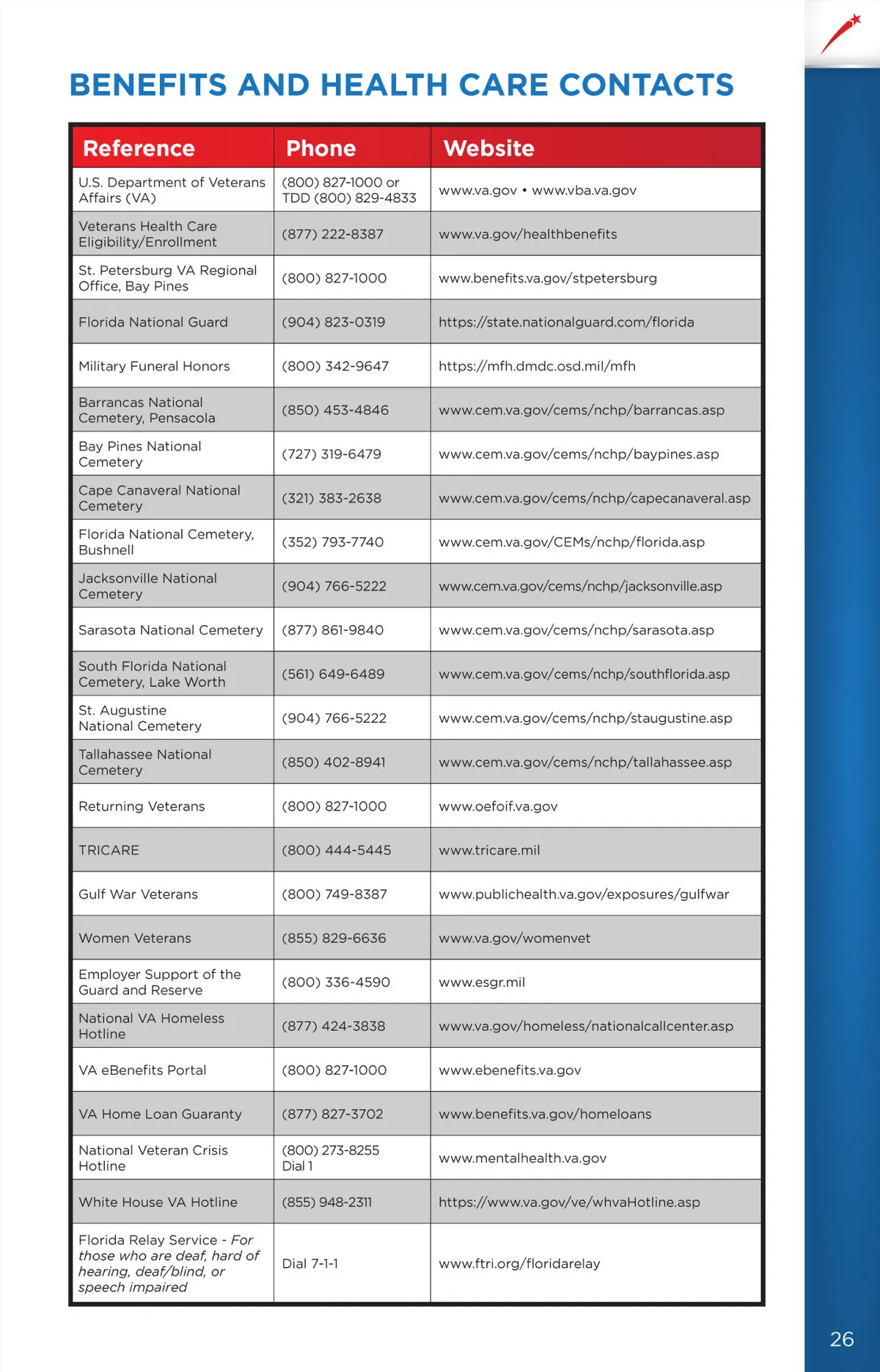 BENEFITS AND HEALTH CARE CONTACTS

| Reference | Phone | Website |
|---|---|---|
| U.S. Department of Veterans Affairs (VA) | (800) 827-1000 or TDD (800) 829-4833 | www.va.gov • www.vba.va.gov |
| Veterans Health Care Eligibility/Enrollment | (877) 222-8387 | www.va.gov/healthbenefits |
| St. Petersburg VA Regional Office, Bay Pines | (800) 827-1000 | www.benefits.va.gov/stpetersburg |
| Florida National Guard | (904) 823-0319 | https://state.nationalguard.com/florida |
| Military Funeral Honors | (800) 342-9647 | https://mfh.dmdc.osd.mil/mfh |
| Barrancas National Cemetery, Pensacola | (850) 453-4846 | www.cem.va.gov/cems/nchp/barrancas.asp |
| Bay Pines National Cemetery | (727) 319-6479 | www.cem.va.gov/cems/nchp/baypines.asp |
| Cape Canaveral National Cemetery | (321) 383-2638 | www.cem.va.gov/cems/nchp/capecanaveral.asp |
| Florida National Cemetery, Bushnell | (352) 793-7740 | www.cem.va.gov/CEMs/nchp/florida.asp |
| Jacksonville National Cemetery | (904) 766-5222 | www.cem.va.gov/cems/nchp/jacksonville.asp |
| Sarasota National Cemetery | (877) 861-9840 | www.cem.va.gov/cems/nchp/sarasota.asp |
| South Florida National Cemetery, Lake Worth | (561) 649-6489 | www.cem.va.gov/cems/nchp/southflorida.asp |
| St. Augustine National Cemetery | (904) 766-5222 | www.cem.va.gov/cems/nchp/staugustine.asp |
| Tallahassee National Cemetery | (850) 402-8941 | www.cem.va.gov/cems/nchp/tallahassee.asp |
| Returning Veterans | (800) 827-1000 | www.oefoif.va.gov |
| TRICARE | (800) 444-5445 | www.tricare.mil |
| Gulf War Veterans | (800) 749-8387 | www.publichealth.va.gov/exposures/gulfwar |
| Women Veterans | (855) 829-6636 | www.va.gov/womenvet |
| Employer Support of the Guard and Reserve | (800) 336-4590 | www.esgr.mil |
| National VA Homeless Hotline | (877) 424-3838 | www.va.gov/homeless/nationalcallcenter.asp |
| VA eBenefits Portal | (800) 827-1000 | www.ebenefits.va.gov |
| VA Home Loan Guaranty | (877) 827-3702 | www.benefits.va.gov/homeloans |
| National Veteran Crisis Hotline | (800) 273-8255 Dial 1 | www.mentalhealth.va.gov |
| White House VA Hotline | (855) 948-2311 | https://www.va.gov/ve/whvaHotline.asp |
| Florida Relay Service - For those who are deaf, hard of hearing, deaf/blind, or speech impaired | Dial 7-1-1 | www.ftri.org/floridarelay |

26